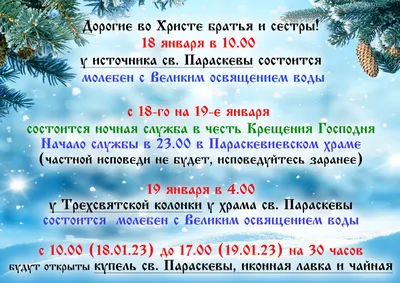 Дорогие во Христе братья и сестры!
18 января в 10.00
у источника св. Параскевы состоится
молебен с Великим освящением воды

с 18-го на 19-е января
состоится ночная служба в честь Крещения Господня
Начало службы в 23.00 в Параскевиевском храме
(частной исповеди не будет, исповедуйтесь заранее)

19 января в 4.00
у Трехсвятской колонки у храма св. Параскевы
состоится молебен с Великим освящением воды

с 10.00 (18.01.23) до 17.00 (19.01.23) на 30 часов
будут открыты купель св. Параскевы, иконная лавка и чайная